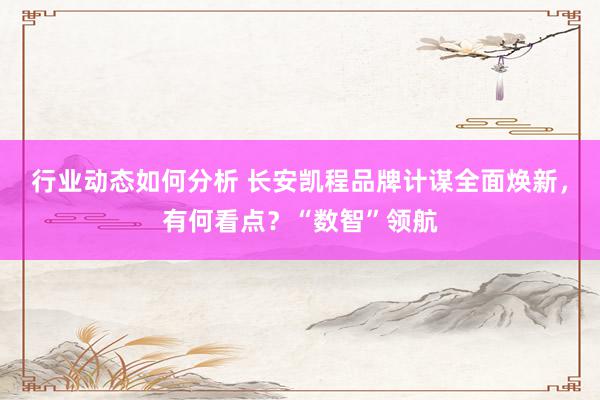 行业动态如何分析 长安凯程品牌计谋全面焕新，有何看点？“数智”领航